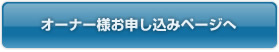 オーナー様お申し込みページへ